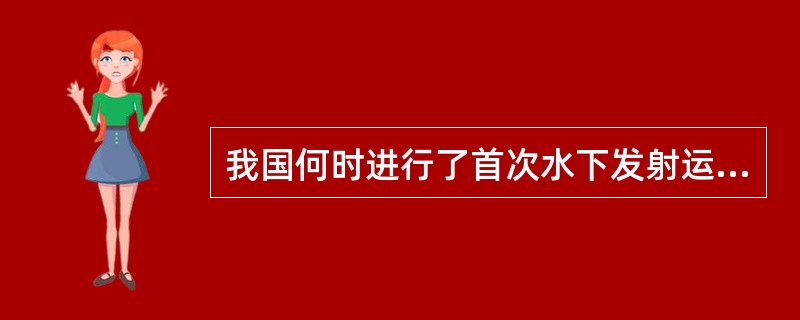 我国何时进行了首次水下发射运...